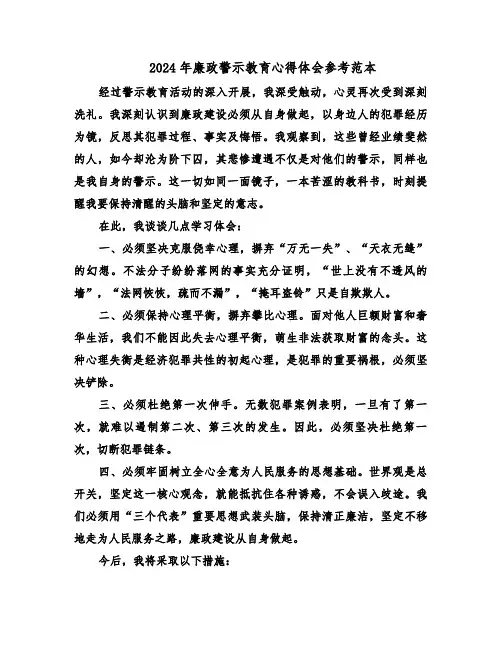 2024年廉政警示教育心得体会参考范本

经过警示教育活动的深入开展，我深受触动，心灵再次受到深刻洗礼。我深刻认识到廉政建设必须从自身做起，以身边人的犯罪经历为镜，反思其犯罪过程、事实及悔悟。我观察到，这些曾经业绩斐然的人，如今却沦为阶下囚，其悲惨遭遇不仅是对他们的警示，同样也是我自身的警示。这一切如同一面镜子，一本苦涩的教科书，时刻提醒我要保持清醒的头脑和坚定的意志。

在此，我谈谈几点学习体会：

一、必须坚决克服侥幸心理，摒弃“万无一失”、“天衣无缝”的幻想。不法分子纷纷落网的事实充分证明，“世上没有不透风的墙”，“法网恢恢，疏而不漏”，“掩耳盗铃”只是自欺欺人。

二、必须保持心理平衡，摒弃攀比心理。面对他人巨额财富和奢华生活，我们不能因此失去心理平衡，萌生非法获取财富的念头。这种心理失衡是经济犯罪共性的初起心理，是犯罪的重要祸根，必须坚决铲除。

三、必须杜绝第一次伸手。无数犯罪案例表明，一旦有了第一次，就难以遏制第二次、第三次的发生。因此，必须坚决杜绝第一次，切断犯罪链条。

四、必须牢固树立全心全意为人民服务的思想基础。世界观是总开关，坚定这一核心观念，就能抵抗住各种诱惑，不会误入歧途。我们必须用“三个代表”重要思想武装头脑，保持清正廉洁，坚定不移地走为人民服务之路，廉政建设从自身做起。

今后，我将采取以下措施：